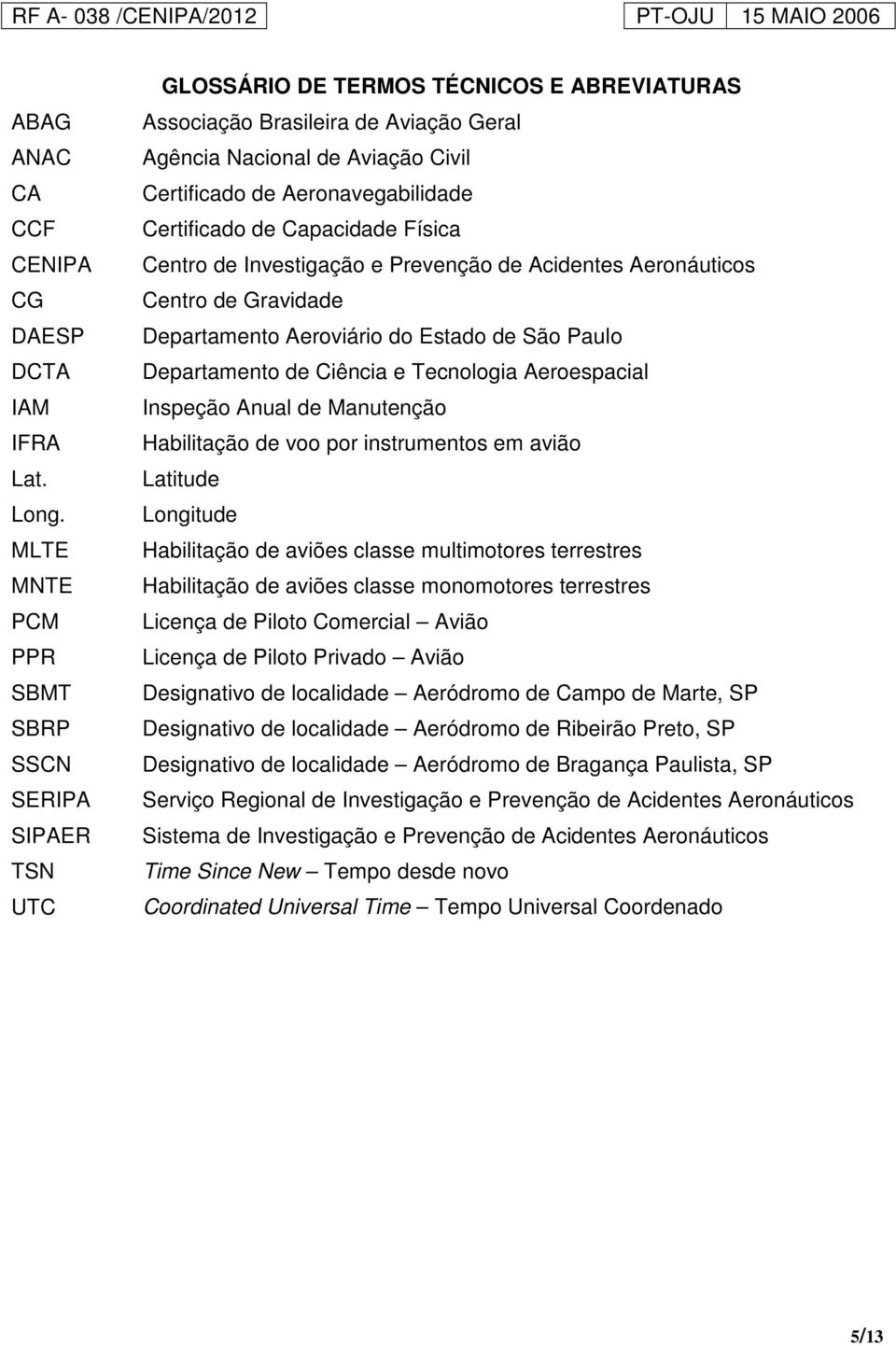 RF A- 038 /CENIPA/2012 PT-OJU 15 MAIO 2006

GLOSSÁRIO DE TERMOS TÉCNICOS E ABREVIATURAS

| | |
|---|---|
| ABAG | Associação Brasileira de Aviação Geral |
| ANAC | Agência Nacional de Aviação Civil |
| CA | Certificado de Aeronavegabilidade |
| CCF | Certificado de Capacidade Física |
| CENIPA | Centro de Investigação e Prevenção de Acidentes Aeronáuticos |
| CG | Centro de Gravidade |
| DAESP | Departamento Aeroviário do Estado de São Paulo |
| DCTA | Departamento de Ciência e Tecnologia Aeroespacial |
| IAM | Inspeção Anual de Manutenção |
| IFRA | Habilitação de voo por instrumentos em avião |
| Lat. | Latitude |
| Long. | Longitude |
| MLTE | Habilitação de aviões classe multimotores terrestres |
| MNTE | Habilitação de aviões classe monomotores terrestres |
| PCM | Licença de Piloto Comercial – Avião |
| PPR | Licença de Piloto Privado – Avião |
| SBMT | Designativo de localidade – Aeródromo de Campo de Marte, SP |
| SBRP | Designativo de localidade – Aeródromo de Ribeirão Preto, SP |
| SSCN | Designativo de localidade – Aeródromo de Bragança Paulista, SP |
| SERIPA | Serviço Regional de Investigação e Prevenção de Acidentes Aeronáuticos |
| SIPAER | Sistema de Investigação e Prevenção de Acidentes Aeronáuticos |
| TSN | Time Since New – Tempo desde novo |
| UTC | Coordinated Universal Time – Tempo Universal Coordenado |

5/13